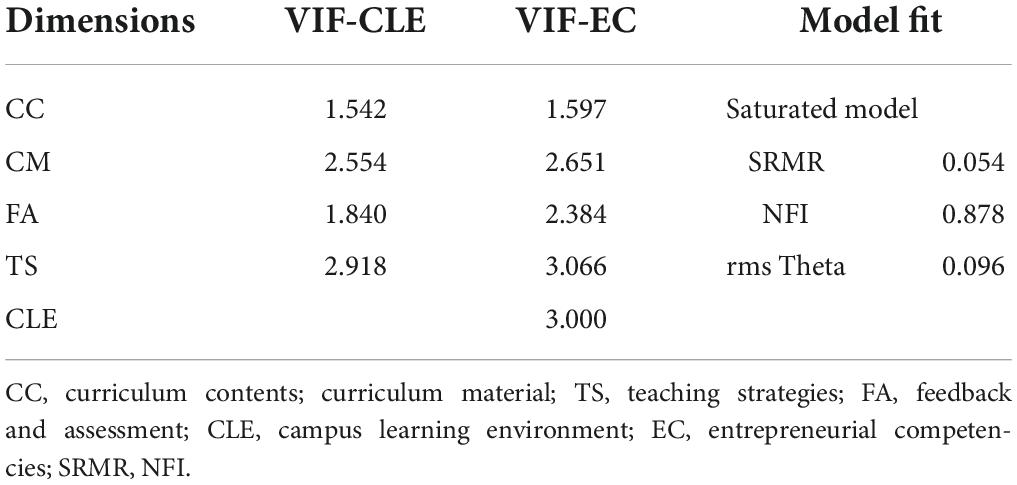 | Dimensions | VIF-CLE | VIF-EC | Model fit | |
|---|---|---|---|---|
| CC | 1.542 | 1.597 | Saturated model | |
| CM | 2.554 | 2.651 | SRMR | 0.054 |
| FA | 1.840 | 2.384 | NFI | 0.878 |
| TS | 2.918 | 3.066 | rms Theta | 0.096 |
| CLE | | 3.000 | | |

CC, curriculum contents; curriculum material; TS, teaching strategies; FA, feedback and assessment; CLE, campus learning environment; EC, entrepreneurial competencies; SRMR, NFI.